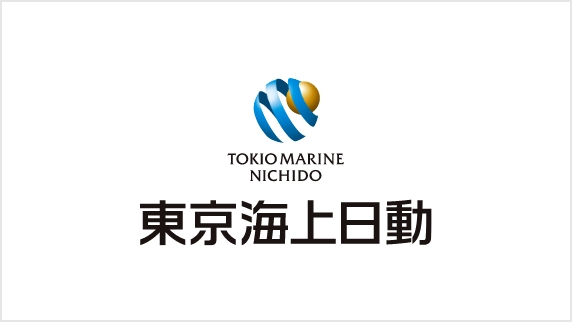 TOKIO MARINE
NICHIDO

東京海上日動